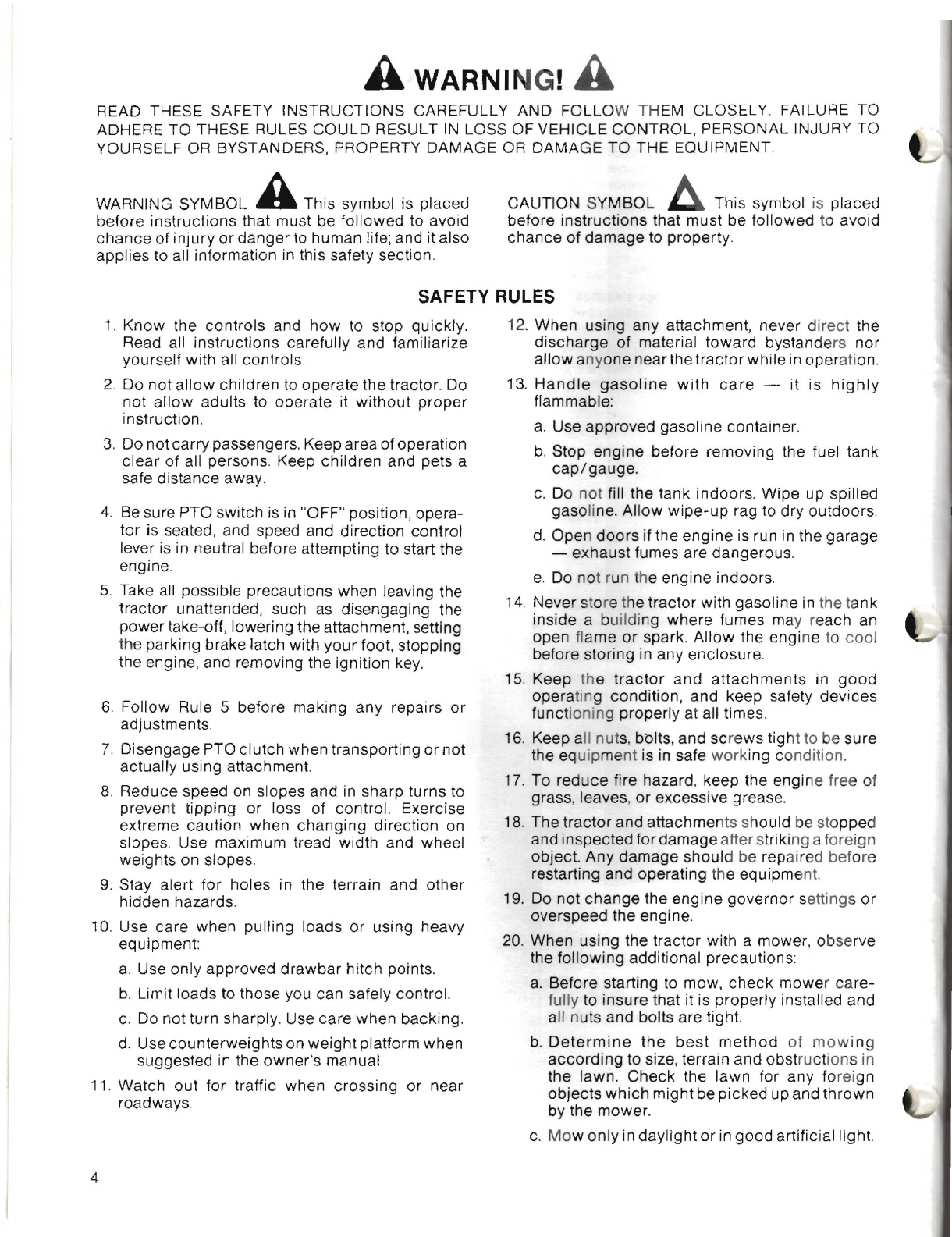 WARNING!

READ THESE SAFETY INSTRUCTIONS CAREFULLY AND FOLLOW THEM CLOSELY. FAILURE TO ADHERE TO THESE RULES COULD RESULT IN LOSS OF VEHICLE CONTROL, PERSONAL INJURY TO YOURSELF OR BYSTANDERS, PROPERTY DAMAGE OR DAMAGE TO THE EQUIPMENT.

WARNING SYMBOL This symbol is placed before instructions that must be followed to avoid chance of injury or danger to human life; and it also applies to all information in this safety section.

CAUTION SYMBOL This symbol is placed before instructions that must be followed to avoid chance of damage to property.

SAFETY RULES

1. Know the controls and how to stop quickly. Read all instructions carefully and familiarize yourself with all controls.

2. Do not allow children to operate the tractor. Do not allow adults to operate it without proper instruction.

3. Do not carry passengers. Keep area of operation clear of all persons. Keep children and pets a safe distance away.

4. Be sure PTO switch is in "OFF" position, operator is seated, and speed and direction control lever is in neutral before attempting to start the engine.

5. Take all possible precautions when leaving the tractor unattended, such as disengaging the power take-off, lowering the attachment, setting the parking brake latch with your foot, stopping the engine, and removing the ignition key.

6. Follow Rule 5 before making any repairs or adjustments.

7. Disengage PTO clutch when transporting or not actually using attachment.

8. Reduce speed on slopes and in sharp turns to prevent tipping or loss of control. Exercise extreme caution when changing direction on slopes. Use maximum tread width and wheel weights on slopes.

9. Stay alert for holes in the terrain and other hidden hazards.

10. Use care when pulling loads or using heavy equipment:

a. Use only approved drawbar hitch points.

b. Limit loads to those you can safely control.

c. Do not turn sharply. Use care when backing.

d. Use counterweights on weight platform when suggested in the owner's manual.

11. Watch out for traffic when crossing or near roadways.

12. When using any attachment, never direct the discharge of material toward bystanders nor allow anyone near the tractor while in operation.

13. Handle gasoline with care — it is highly flammable:

a. Use approved gasoline container.

b. Stop engine before removing the fuel tank cap/gauge.

c. Do not fill the tank indoors. Wipe up spilled gasoline. Allow wipe-up rag to dry outdoors.

d. Open doors if the engine is run in the garage — exhaust fumes are dangerous.

e. Do not run the engine indoors.

14. Never store the tractor with gasoline in the tank inside a building where fumes may reach an open flame or spark. Allow the engine to cool before storing in any enclosure.

15. Keep the tractor and attachments in good operating condition, and keep safety devices functioning properly at all times.

16. Keep all nuts, bolts, and screws tight to be sure the equipment is in safe working condition.

17. To reduce fire hazard, keep the engine free of grass, leaves, or excessive grease.

18. The tractor and attachments should be stopped and inspected for damage after striking a foreign object. Any damage should be repaired before restarting and operating the equipment.

19. Do not change the engine governor settings or overspeed the engine.

20. When using the tractor with a mower, observe the following additional precautions:

a. Before starting to mow, check mower carefully to insure that it is properly installed and all nuts and bolts are tight.

b. Determine the best method of mowing according to size, terrain and obstructions in the lawn. Check the lawn for any foreign objects which might be picked up and thrown by the mower.

c. Mow only in daylight or in good artificial light.

4